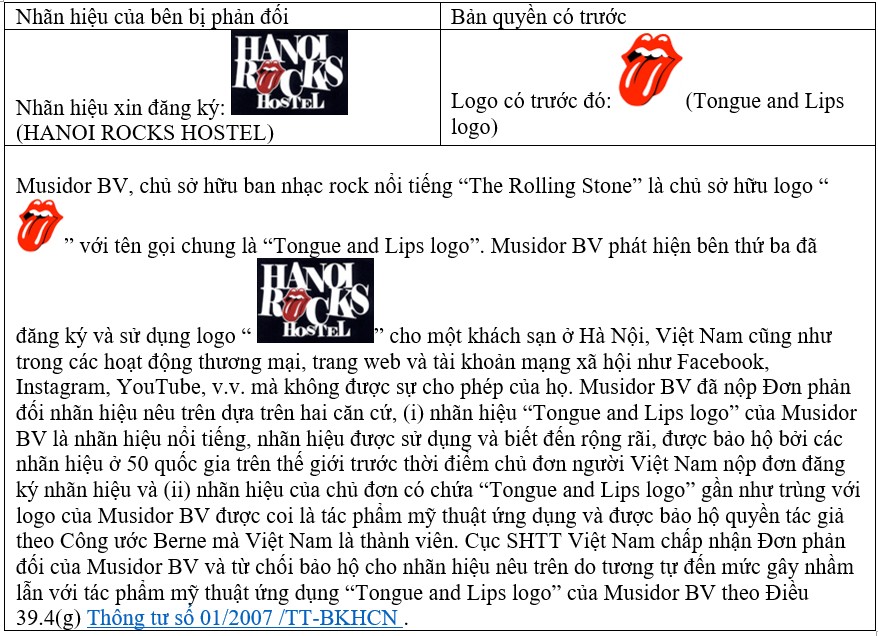 | Nhãn hiệu của bên bị phản đối | Bản quyền có trước |
|---|---|
| Nhãn hiệu xin đăng ký: HANOI ROCKS HOSTEL (HANOI ROCKS HOSTEL) | Logo có trước đó: (Tongue and Lips logo) |

Musidor BV, chủ sở hữu ban nhạc rock nổi tiếng “The Rolling Stone” là chủ sở hữu logo “ ” với tên gọi chung là “Tongue and Lips logo”. Musidor BV phát hiện bên thứ ba đã đăng ký và sử dụng logo “ HANOI ROCKS HOSTEL ” cho một khách sạn ở Hà Nội, Việt Nam cũng như trong các hoạt động thương mại, trang web và tài khoản mạng xã hội như Facebook, Instagram, YouTube, v.v. mà không được sự cho phép của họ. Musidor BV đã nộp Đơn phản đối nhãn hiệu nêu trên dựa trên hai căn cứ, (i) nhãn hiệu “Tongue and Lips logo” của Musidor BV là nhãn hiệu nổi tiếng, nhãn hiệu được sử dụng và biết đến rộng rãi, được bảo hộ bởi các nhãn hiệu ở 50 quốc gia trên thế giới trước thời điểm chủ đơn người Việt Nam nộp đơn đăng ký nhãn hiệu và (ii) nhãn hiệu của chủ đơn có chứa “Tongue and Lips logo” gần như trùng với logo của Musidor BV được coi là tác phẩm mỹ thuật ứng dụng và được bảo hộ quyền tác giả theo Công ước Berne mà Việt Nam là thành viên. Cục SHTT Việt Nam chấp nhận Đơn phản đối của Musidor BV và từ chối bảo hộ cho nhãn hiệu nêu trên do tương tự đến mức gây nhầm lẫn với tác phẩm mỹ thuật ứng dụng “Tongue and Lips logo” của Musidor BV theo Điều 39.4(g) Thông tư số 01/2007 /TT-BKHCN .